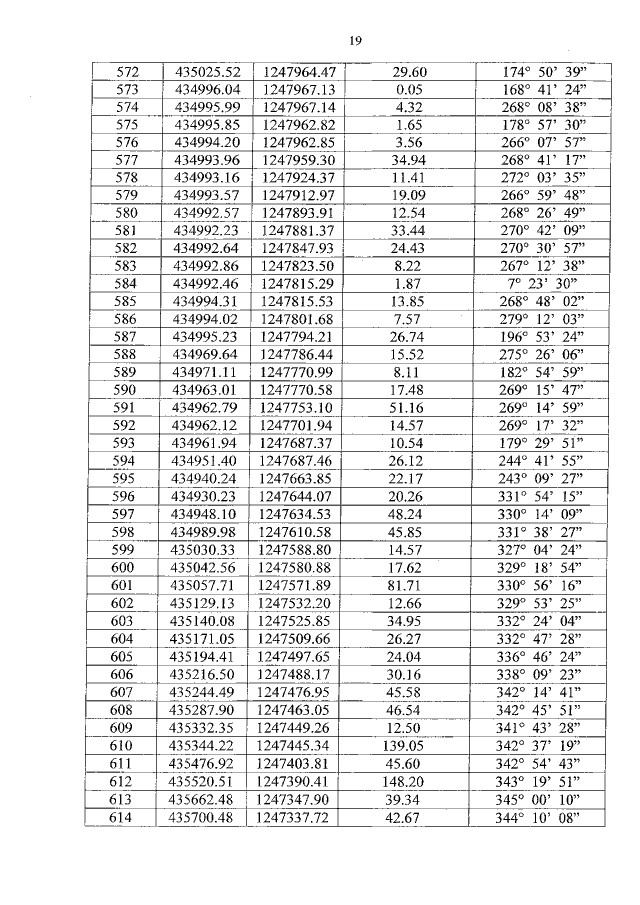 19

| 572 | 435025.52 | 1247964.47 | 29.60 | 174° 50' 39" |
|---|---|---|---|---|
| 573 | 434996.04 | 1247967.13 | 0.05 | 168° 41' 24" |
| 574 | 434995.99 | 1247967.14 | 4.32 | 268° 08' 38" |
| 575 | 434995.85 | 1247962.82 | 1.65 | 178° 57' 30" |
| 576 | 434994.20 | 1247962.85 | 3.56 | 266° 07' 57" |
| 577 | 434993.96 | 1247959.30 | 34.94 | 268° 41' 17" |
| 578 | 434993.16 | 1247924.37 | 11.41 | 272° 03' 35" |
| 579 | 434993.57 | 1247912.97 | 19.09 | 266° 59' 48" |
| 580 | 434992.57 | 1247893.91 | 12.54 | 268° 26' 49" |
| 581 | 434992.23 | 1247881.37 | 33.44 | 270° 42' 09" |
| 582 | 434992.64 | 1247847.93 | 24.43 | 270° 30' 57" |
| 583 | 434992.86 | 1247823.50 | 8.22 | 267° 12' 38" |
| 584 | 434992.46 | 1247815.29 | 1.87 | 7° 23' 30" |
| 585 | 434994.31 | 1247815.53 | 13.85 | 268° 48' 02" |
| 586 | 434994.02 | 1247801.68 | 7.57 | 279° 12' 03" |
| 587 | 434995.23 | 1247794.21 | 26.74 | 196° 53' 24" |
| 588 | 434969.64 | 1247786.44 | 15.52 | 275° 26' 06" |
| 589 | 434971.11 | 1247770.99 | 8.11 | 182° 54' 59" |
| 590 | 434963.01 | 1247770.58 | 17.48 | 269° 15' 47" |
| 591 | 434962.79 | 1247753.10 | 51.16 | 269° 14' 59" |
| 592 | 434962.12 | 1247701.94 | 14.57 | 269° 17' 32" |
| 593 | 434961.94 | 1247687.37 | 10.54 | 179° 29' 51" |
| 594 | 434951.40 | 1247687.46 | 26.12 | 244° 41' 55" |
| 595 | 434940.24 | 1247663.85 | 22.17 | 243° 09' 27" |
| 596 | 434930.23 | 1247644.07 | 20.26 | 331° 54' 15" |
| 597 | 434948.10 | 1247634.53 | 48.24 | 330° 14' 09" |
| 598 | 434989.98 | 1247610.58 | 45.85 | 331° 38' 27" |
| 599 | 435030.33 | 1247588.80 | 14.57 | 327° 04' 24" |
| 600 | 435042.56 | 1247580.88 | 17.62 | 329° 18' 54" |
| 601 | 435057.71 | 1247571.89 | 81.71 | 330° 56' 16" |
| 602 | 435129.13 | 1247532.20 | 12.66 | 329° 53' 25" |
| 603 | 435140.08 | 1247525.85 | 34.95 | 332° 24' 04" |
| 604 | 435171.05 | 1247509.66 | 26.27 | 332° 47' 28" |
| 605 | 435194.41 | 1247497.65 | 24.04 | 336° 46' 24" |
| 606 | 435216.50 | 1247488.17 | 30.16 | 338° 09' 23" |
| 607 | 435244.49 | 1247476.95 | 45.58 | 342° 14' 41" |
| 608 | 435287.90 | 1247463.05 | 46.54 | 342° 45' 51" |
| 609 | 435332.35 | 1247449.26 | 12.50 | 341° 43' 28" |
| 610 | 435344.22 | 1247445.34 | 139.05 | 342° 37' 19" |
| 611 | 435476.92 | 1247403.81 | 45.60 | 342° 54' 43" |
| 612 | 435520.51 | 1247390.41 | 148.20 | 343° 19' 51" |
| 613 | 435662.48 | 1247347.90 | 39.34 | 345° 00' 10" |
| 614 | 435700.48 | 1247337.72 | 42.67 | 344° 10' 08" |